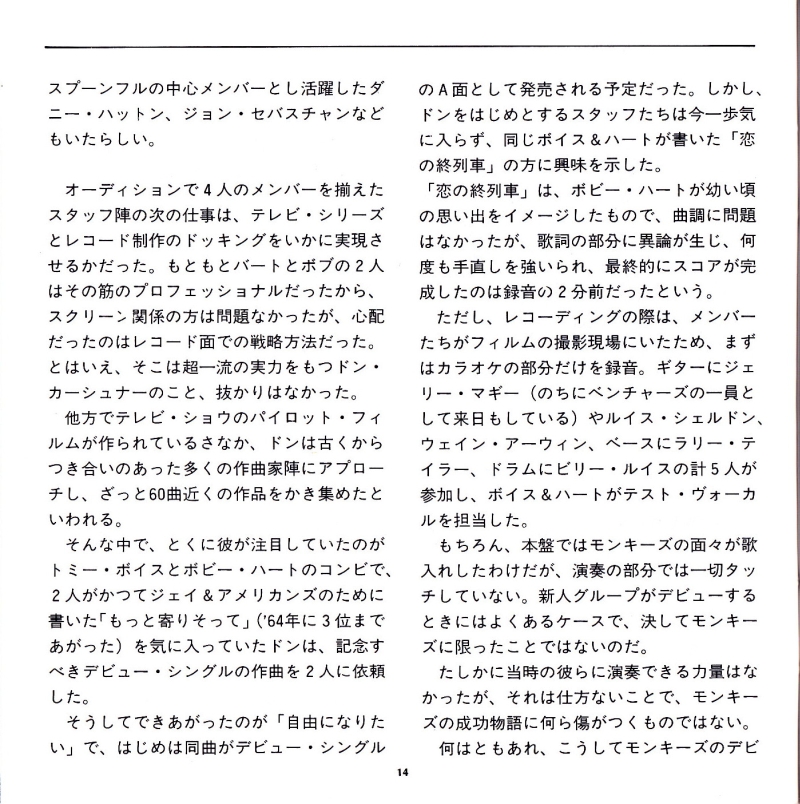 スプーンフルの中心メンバーとし活躍したダニー・ハットン、ジョン・セバスチャンなどもいたらしい。

オーディションで4人のメンバーを揃えたスタッフ陣の次の仕事は、テレビ・シリーズとレコード制作のドッキングをいかに実現させるかだった。もともとバートとボブの2人はその筋のプロフェッショナルだったから、スクリーン関係の方は問題なかったが、心配だったのはレコード面での戦略方法だった。とはいえ、そこは超一流の実力をもつドン・カーシュナーのこと、抜かりはなかった。

他方でテレビ・ショウのパイロット・フィルムが作られているさなか、ドンは古くからつき合いのあった多くの作曲家陣にアプローチし、ざっと60曲近くの作品をかき集めたといわれる。

そんな中で、とくに彼が注目していたのがトミー・ボイスとボビー・ハートのコンビで、2人がかつてジェイ＆アメリカンズのために書いた「もっと寄りそって」('64年に3位まであがった）を気に入っていたドンは、記念すべきデビュー・シングルの作曲を2人に依頼した。

そうしてできあがったのが「自由になりたい」で、はじめは同曲がデビュー・シングルのA面として発売される予定だった。しかし、ドンをはじめとするスタッフたちは今一歩気に入らず、同じボイス＆ハートが書いた「恋の終列車」の方に興味を示した。

「恋の終列車」は、ボビー・ハートが幼い頃の思い出をイメージしたもので、曲調に問題はなかったが、歌詞の部分に異論が生じ、何度も手直しを強いられ、最終的にスコアが完成したのは録音の2分前だったという。

ただし、レコーディングの際は、メンバーたちがフィルムの撮影現場にいたため、まずはカラオケの部分だけを録音。ギターにジェリー・マギー（のちにベンチャーズの一員として来日もしている）やルイス・シェルドン、ウェイン・アーウィン、ベースにラリー・テイラー、ドラムにビリー・ルイスの計5人が参加し、ボイス＆ハートがテスト・ヴォーカルを担当した。

もちろん、本盤ではモンキーズの面々が歌入れしたわけだが、演奏の部分では一切タッチしていない。新人グループがデビューするときにはよくあるケースで、決してモンキーズに限ったことではないのだ。

たしかに当時の彼らに演奏できる力量はなかったが、それは仕方ないことで、モンキーズの成功物語に何ら傷がつくものではない。

何はともあれ、こうしてモンキーズのデビ

14